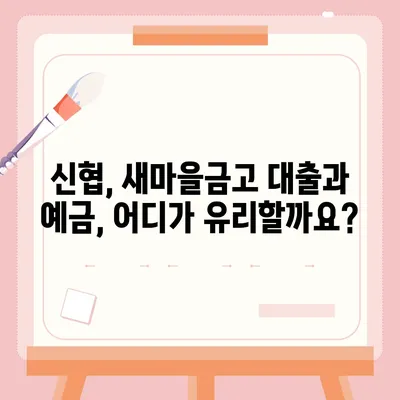 신협, 새마을금고 대출과 예금, 어디가 유리할까요?